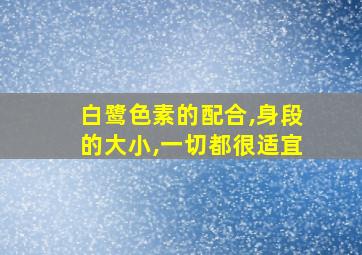 白鹭色素的配合,身段的大小,一切都很适宜